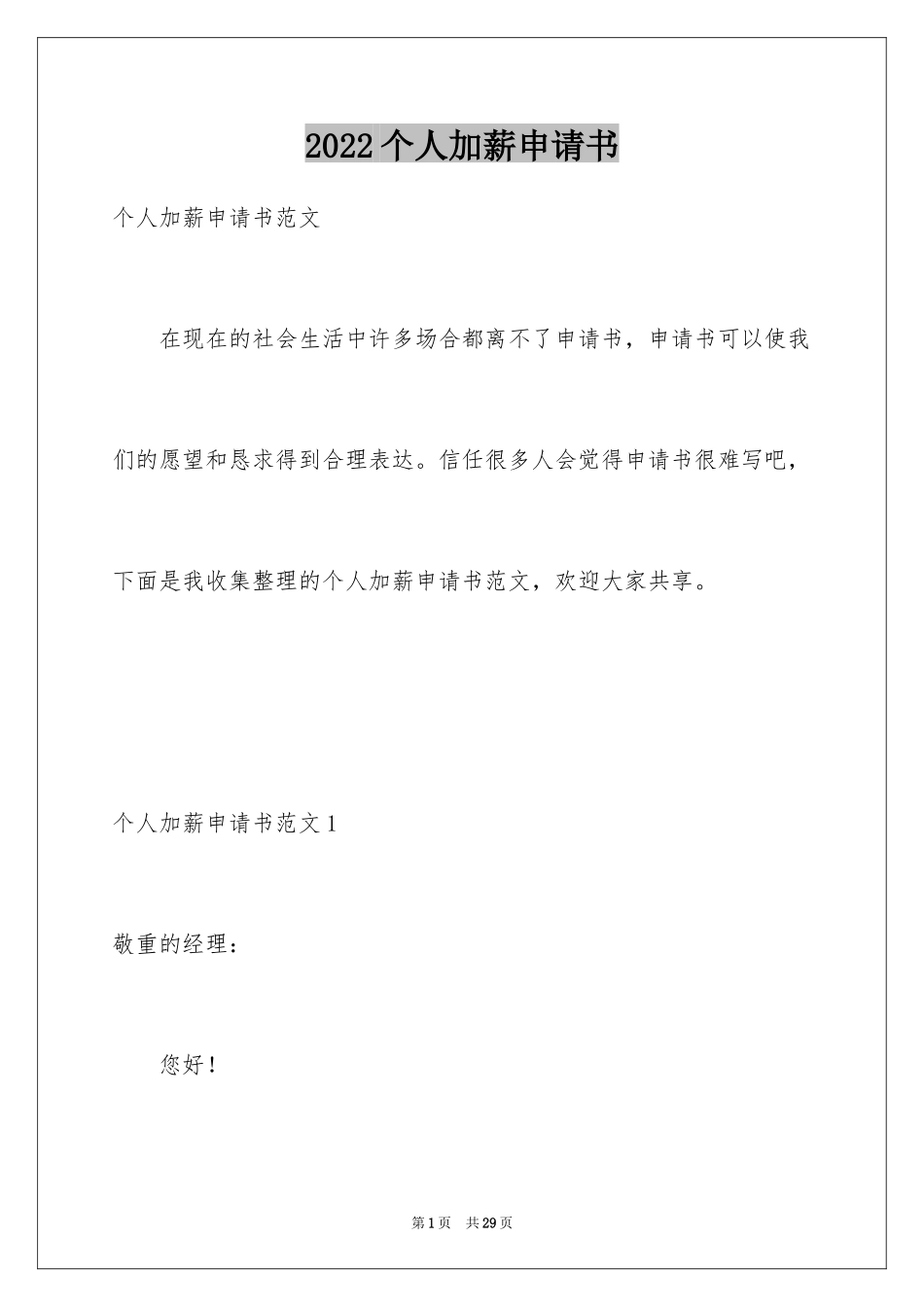 2022个人加薪申请书

个人加薪申请书范文

在现在的社会生活中许多场合都离不了申请书，申请书可以使我们的愿望和恳求得到合理表达。信任很多人会觉得申请书很难写吧，下面是我收集整理的个人加薪申请书范文，欢迎大家共享。

个人加薪申请书范文1

敬重的经理：

您好！

第1页 共29页